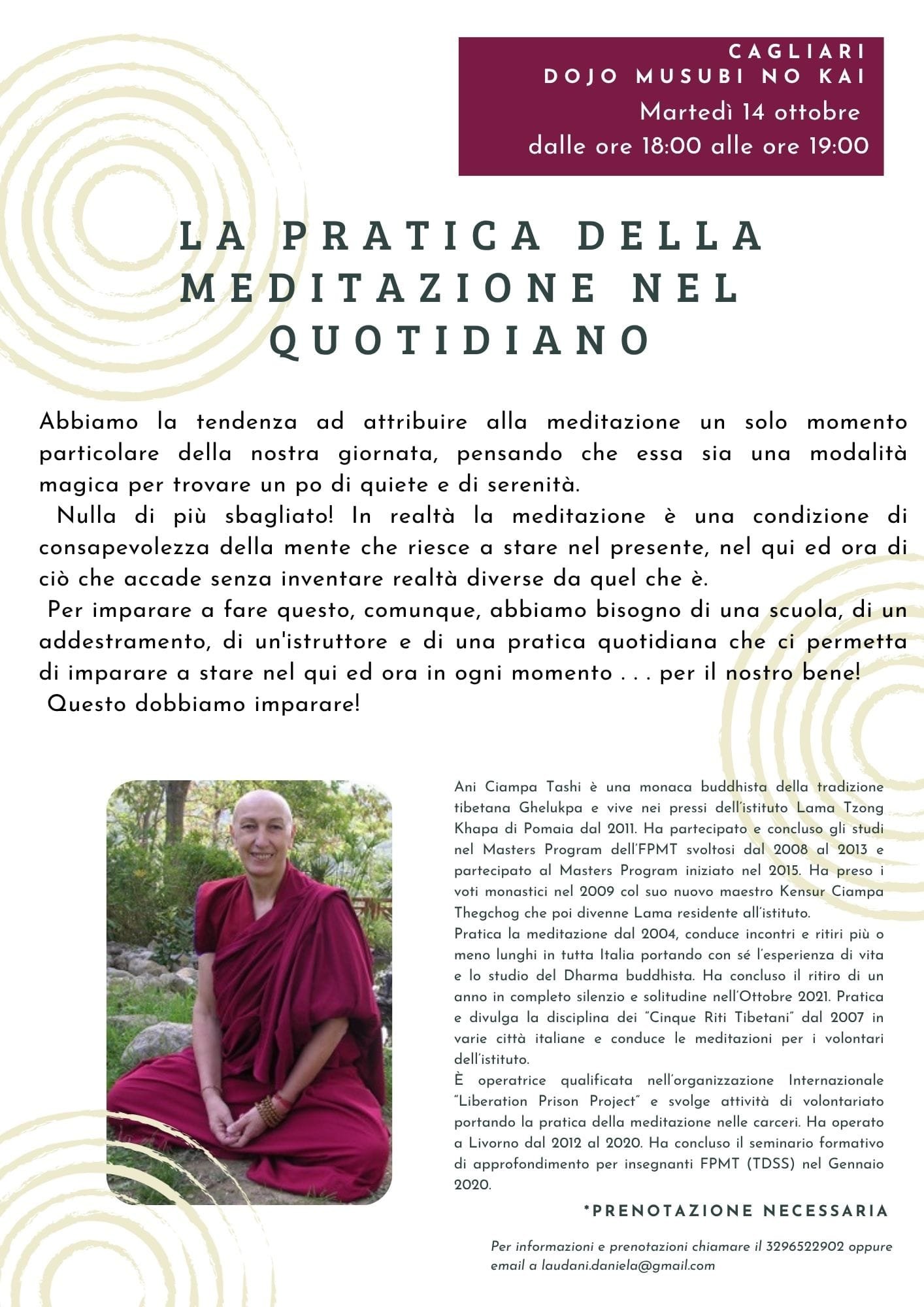 CAGLIARI
DOJO MUSUBI NO KAI
Martedì 14 ottobre
dalle ore 18:00 alle ore 19:00

LA PRATICA DELLA MEDITAZIONE NEL QUOTIDIANO

Abbiamo la tendenza ad attribuire alla meditazione un solo momento particolare della nostra giornata, pensando che essa sia una modalità magica per trovare un po di quiete e di serenità.

Nulla di più sbagliato! In realtà la meditazione è una condizione di consapevolezza della mente che riesce a stare nel presente, nel qui ed ora di ciò che accade senza inventare realtà diverse da quel che è.

Per imparare a fare questo, comunque, abbiamo bisogno di una scuola, di un addestramento, di un'istruttore e di una pratica quotidiana che ci permetta di imparare a stare nel qui ed ora in ogni momento . . . per il nostro bene!

Questo dobbiamo imparare!

Ani Ciampa Tashi è una monaca buddhista della tradizione tibetana Ghelukpa e vive nei pressi dell'istituto Lama Tzong Khapa di Pomaia dal 2011. Ha partecipato e concluso gli studi nel Masters Program dell'FPMT svoltosi dal 2008 al 2013 e partecipato al Masters Program iniziato nel 2015. Ha preso i voti monastici nel 2009 col suo nuovo maestro Kensur Ciampa Thegchog che poi divenne Lama residente all'istituto.
Pratica la meditazione dal 2004, conduce incontri e ritiri più o meno lunghi in tutta Italia portando con sé l'esperienza di vita e lo studio del Dharma buddhista. Ha concluso il ritiro di un anno in completo silenzio e solitudine nell'Ottobre 2021. Pratica e divulga la disciplina dei "Cinque Riti Tibetani" dal 2007 in varie città italiane e conduce le meditazioni per i volontari dell'istituto.
È operatrice qualificata nell'organizzazione Internazionale "Liberation Prison Project" e svolge attività di volontariato portando la pratica della meditazione nelle carceri. Ha operato a Livorno dal 2012 al 2020. Ha concluso il seminario formativo di approfondimento per insegnanti FPMT (TDSS) nel Gennaio 2020.

*PRENOTAZIONE NECESSARIA

Per informazioni e prenotazioni chiamare il 3296522902 oppure email a laudani.daniela@gmail.com